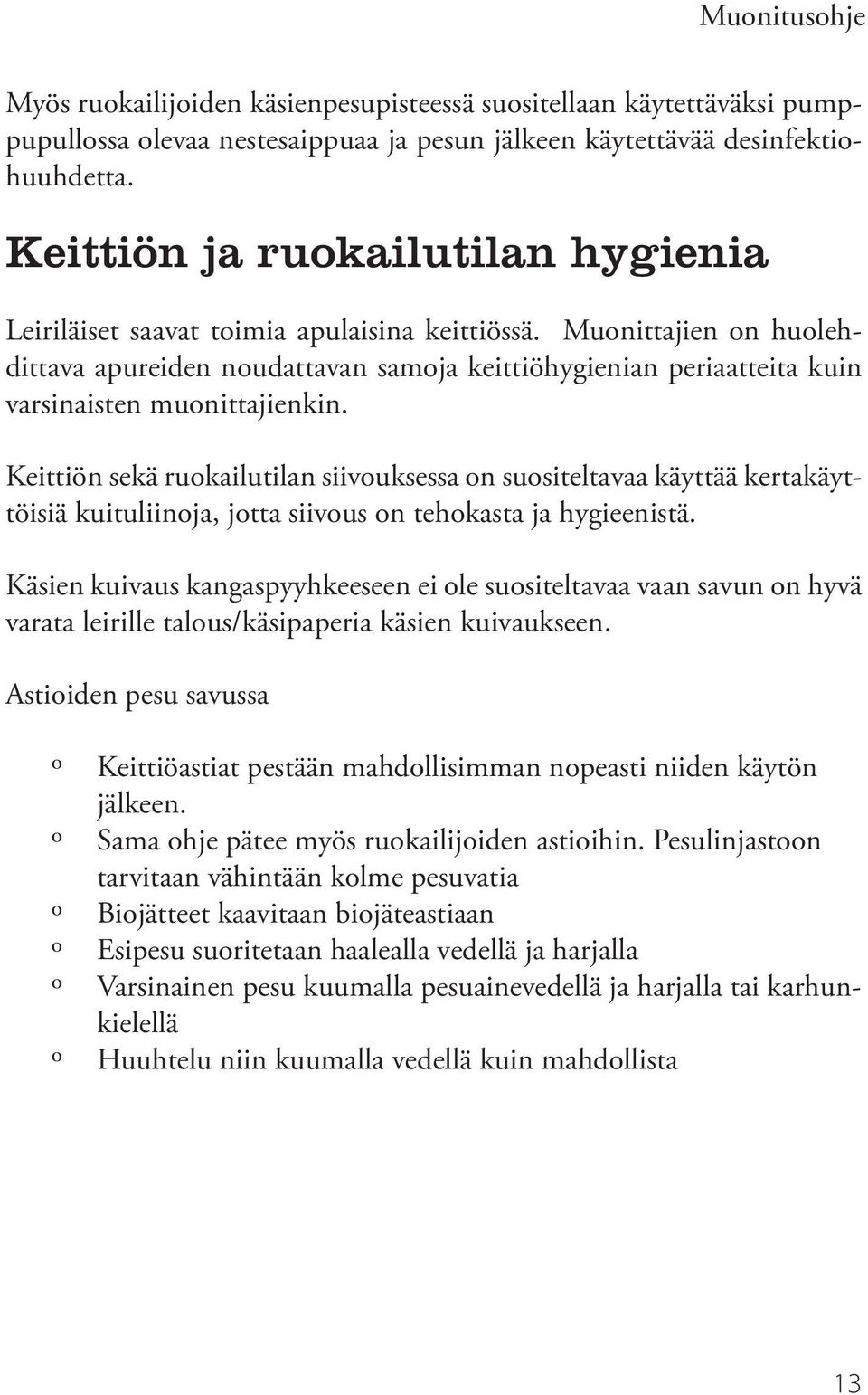 Muonitusohje

Myös ruokailijoiden käsienpesupisteessä suositellaan käytettäväksi pumppupullossa olevaa nestesaippuaa ja pesun jälkeen käytettävää desinfektiohuuhdetta.

Keittiön ja ruokailutilan hygienia

Leiriläiset saavat toimia apulaisina keittiössä. Muonittajien on huolehdittava apureiden noudattavan samoja keittiöhygienian periaatteita kuin varsinaisten muonittajienkin.

Keittiön sekä ruokailutilan siivouksessa on suositeltavaa käyttää kertakäyttöisiä kuituliinoja, jotta siivous on tehokasta ja hygieenistä.

Käsien kuivaus kangaspyyhkeeseen ei ole suositeltavaa vaan savun on hyvä varata leirille talous/käsipaperia käsien kuivaukseen.

Astioiden pesu savussa

º Keittiöastiat pestään mahdollisimman nopeasti niiden käytön jälkeen.
º Sama ohje pätee myös ruokailijoiden astioihin. Pesulinjastoon tarvitaan vähintään kolme pesuvatia
º Biojätteet kaavitaan biojäteastiaan
º Esipesu suoritetaan haalealla vedellä ja harjalla
º Varsinainen pesu kuumalla pesuainevedellä ja harjalla tai karhunkielellä
º Huuhtelu niin kuumalla vedellä kuin mahdollista

13